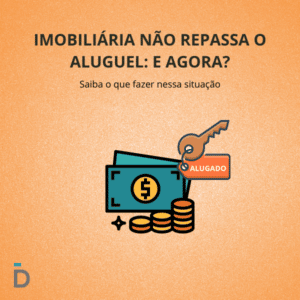 IMOBILIÁRIA NÃO REPASSA O ALUGUEL: E AGORA?

Saiba o que fazer nessa situação

ALUGADO

$

D